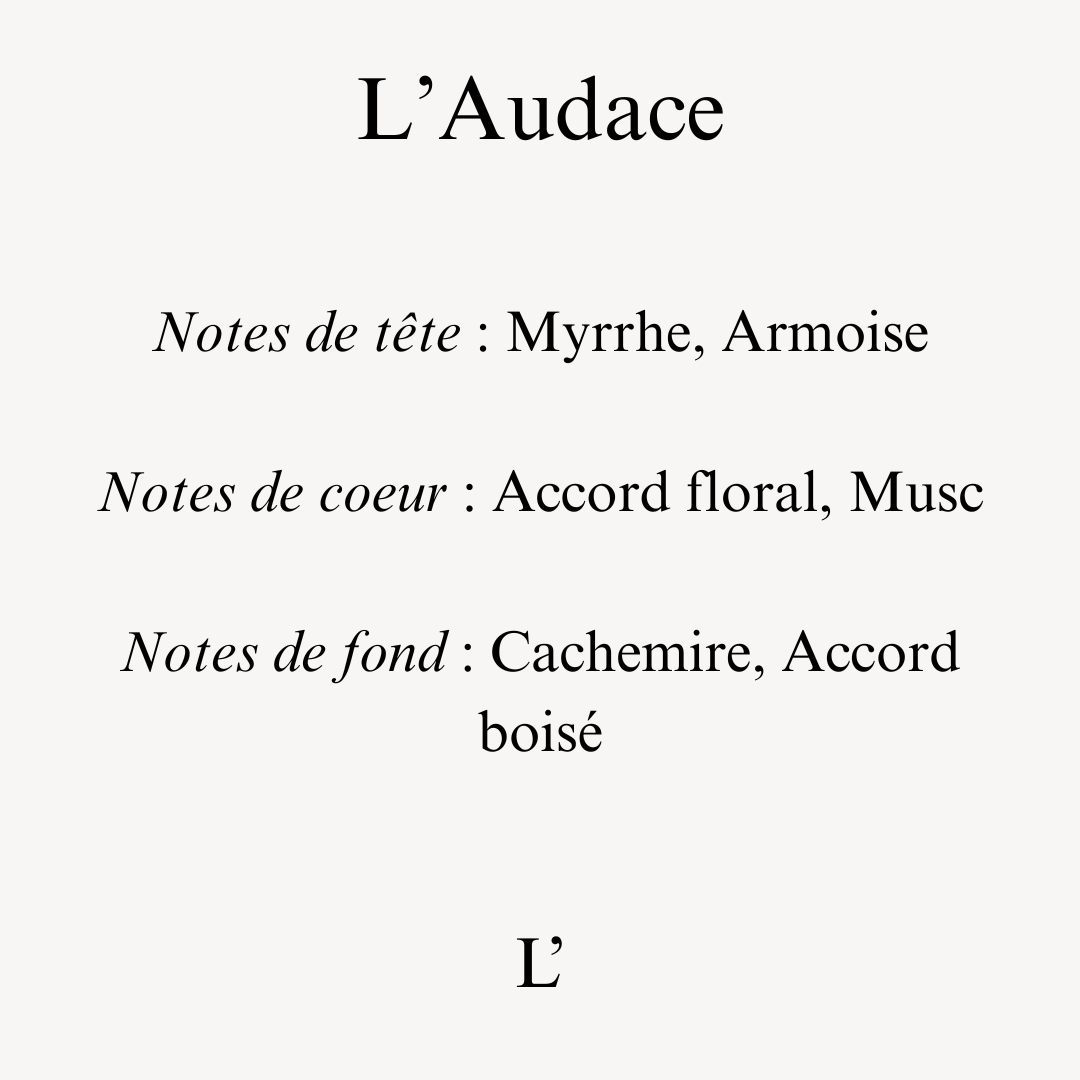 L’Audace

Notes de tête : Myrrhe, Armoise

Notes de coeur : Accord floral, Musc

Notes de fond : Cachemire, Accord boisé

L’